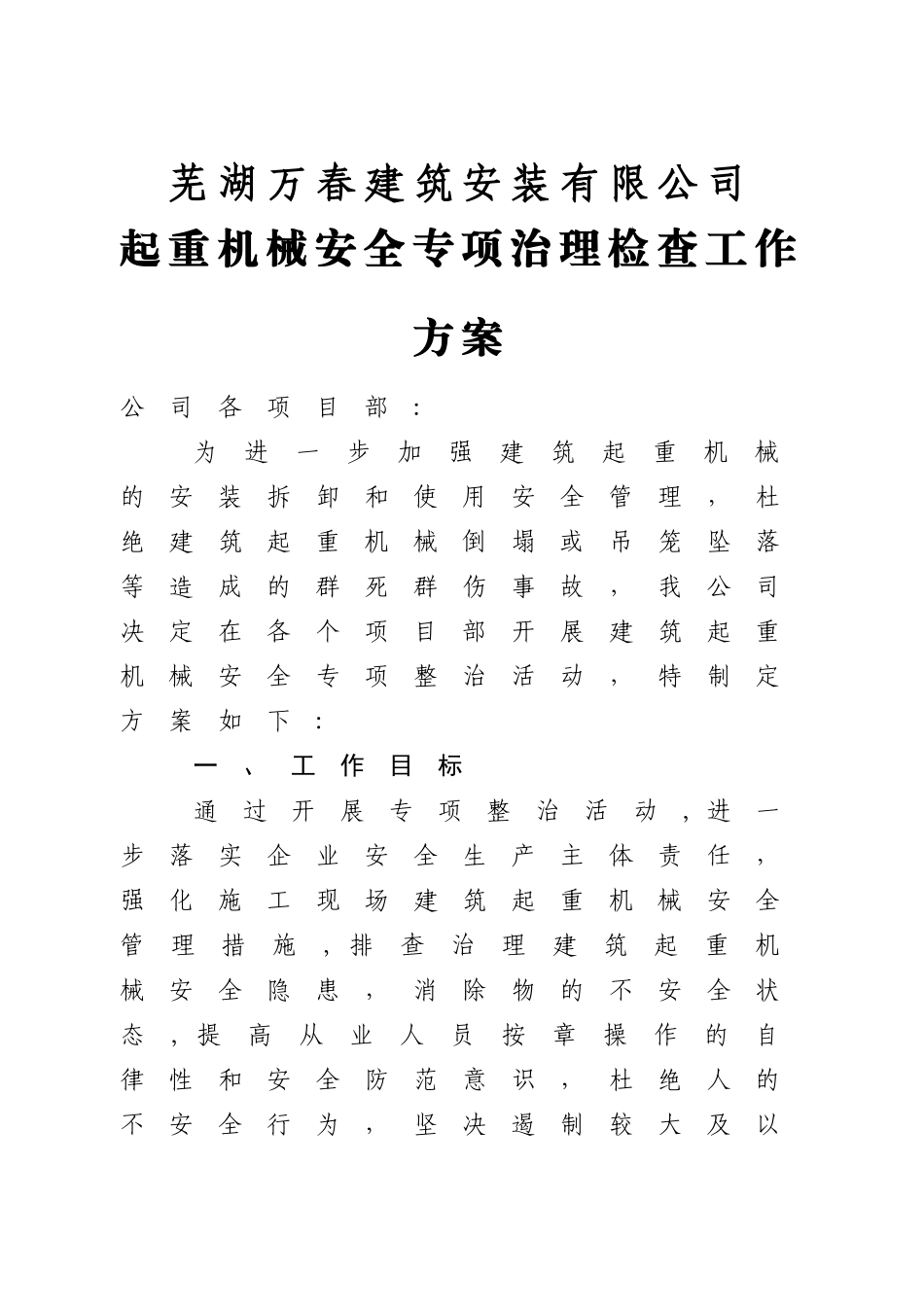 芜湖万春建筑安装有限公司
起重机械安全专项治理检查工作方案

公司各项目部：

为进一步加强建筑起重机械的安装拆卸和使用安全管理，杜绝建筑起重机械倒塌或吊笼坠落等造成的群死群伤事故，我公司决定在各个项目部开展建筑起重机械安全专项整治活动，特制定方案如下：

一、工作目标

通过开展专项整治活动，进一步落实企业安全生产主体责任，强化施工现场建筑起重机械安全管理措施，排查治理建筑起重机械安全隐患，消除物的不安全状态，提高从业人员按章操作的自律性和安全防范意识，杜绝人的不安全行为，坚决遏制较大及以